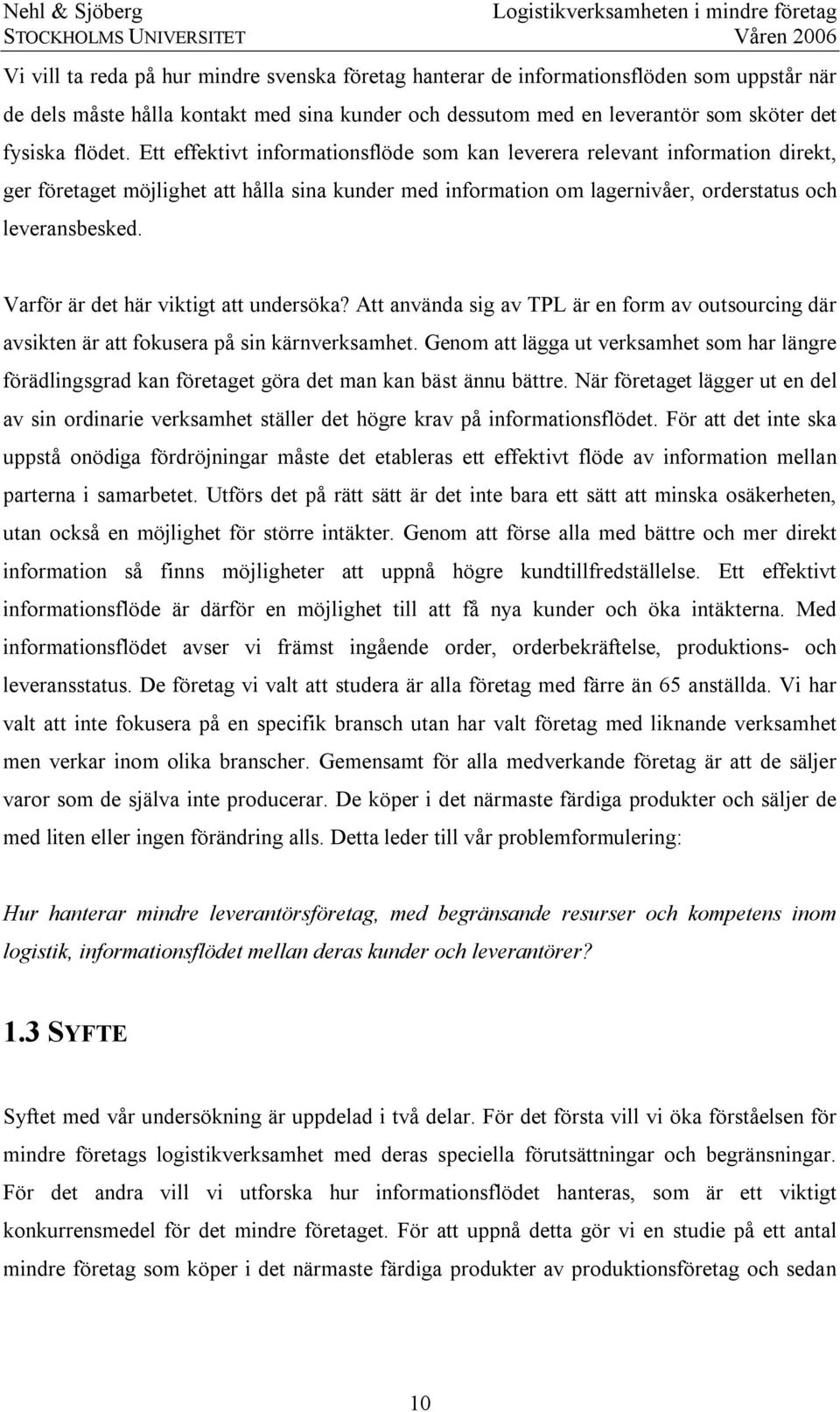 Nehl & Sjöberg
STOCKHOLMS UNIVERSITET

Logistikverksamheten i mindre företag
Våren 2006

Vi vill ta reda på hur mindre svenska företag hanterar de informationsflöden som uppstår när de dels måste hålla kontakt med sina kunder och dessutom med en leverantör som sköter det fysiska flödet. Ett effektivt informationsflöde som kan leverera relevant information direkt, ger företaget möjlighet att hålla sina kunder med information om lagernivåer, orderstatus och leveransbesked.

Varför är det här viktigt att undersöka? Att använda sig av TPL är en form av outsourcing där avsikten är att fokusera på sin kärnverksamhet. Genom att lägga ut verksamhet som har längre förädlingsgrad kan företaget göra det man kan bäst ännu bättre. När företaget lägger ut en del av sin ordinarie verksamhet ställer det högre krav på informationsflödet. För att det inte ska uppstå onödiga fördröjningar måste det etableras ett effektivt flöde av information mellan parterna i samarbetet. Utförs det på rätt sätt är det inte bara ett sätt att minska osäkerheten, utan också en möjlighet för större intäkter. Genom att förse alla med bättre och mer direkt information så finns möjligheter att uppnå högre kundtillfredställelse. Ett effektivt informationsflöde är därför en möjlighet till att få nya kunder och öka intäkterna. Med informationsflödet avser vi främst ingående order, orderbekräftelse, produktions- och leveransstatus. De företag vi valt att studera är alla företag med färre än 65 anställda. Vi har valt att inte fokusera på en specifik bransch utan har valt företag med liknande verksamhet men verkar inom olika branscher. Gemensamt för alla medverkande företag är att de säljer varor som de själva inte producerar. De köper i det närmaste färdiga produkter och säljer de med liten eller ingen förändring alls. Detta leder till vår problemformulering:

Hur hanterar mindre leverantörsföretag, med begränsande resurser och kompetens inom logistik, informationsflödet mellan deras kunder och leverantörer?

1.3 SYFTE

Syftet med vår undersökning är uppdelad i två delar. För det första vill vi öka förståelsen för mindre företags logistikverksamhet med deras speciella förutsättningar och begränsningar. För det andra vill vi utforska hur informationsflödet hanteras, som är ett viktigt konkurrensmedel för det mindre företaget. För att uppnå detta gör vi en studie på ett antal mindre företag som köper i det närmaste färdiga produkter av produktionsföretag och sedan

10